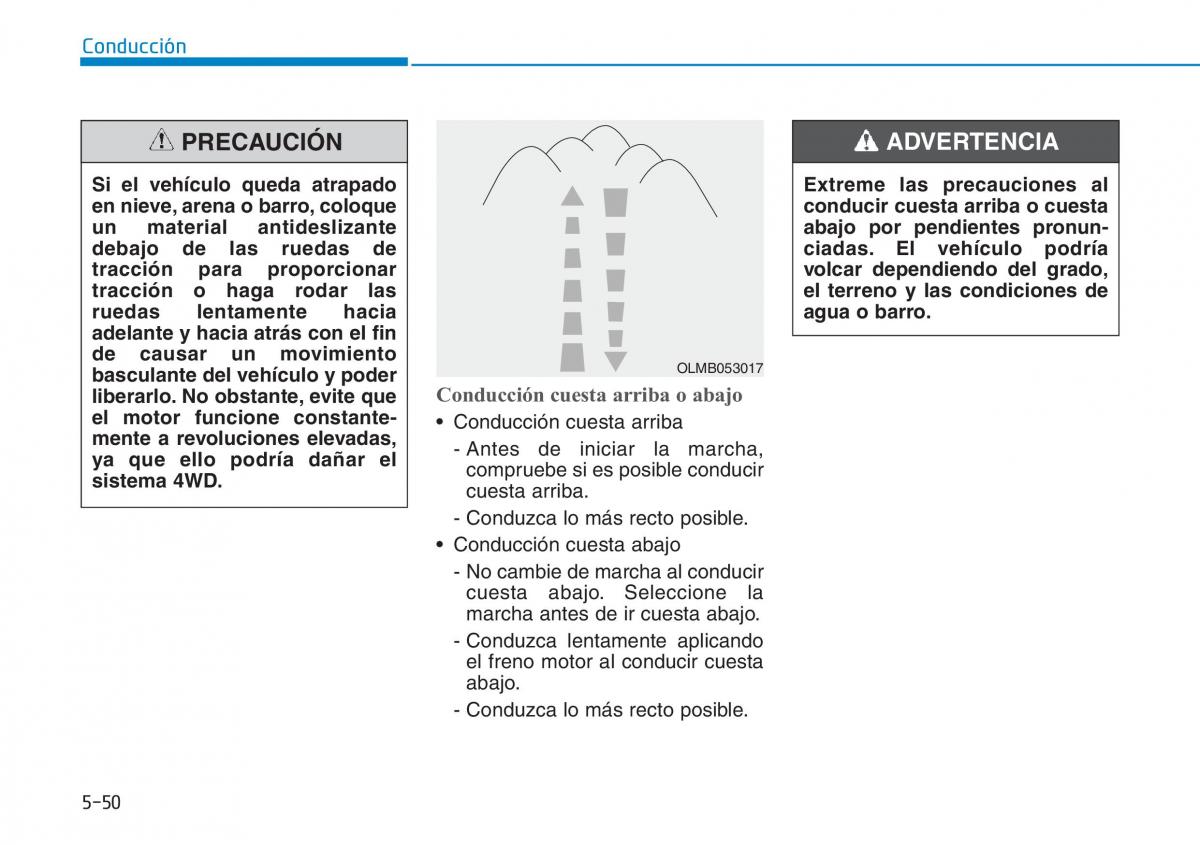 Conducción

PRECAUCIÓN

Si el vehículo queda atrapado en nieve, arena o barro, coloque un material antideslizante debajo de las ruedas de tracción para proporcionar tracción o haga rodar las ruedas lentamente hacia adelante y hacia atrás con el fin de causar un movimiento basculante del vehículo y poder liberarlo. No obstante, evite que el motor funcione constantemente a revoluciones elevadas, ya que ello podría dañar el sistema 4WD.

OLMB053017

Conducción cuesta arriba o abajo

• Conducción cuesta arriba

- Antes de iniciar la marcha, compruebe si es posible conducir cuesta arriba.

- Conduzca lo más recto posible.

• Conducción cuesta abajo

- No cambie de marcha al conducir cuesta abajo. Seleccione la marcha antes de ir cuesta abajo.

- Conduzca lentamente aplicando el freno motor al conducir cuesta abajo.

- Conduzca lo más recto posible.

ADVERTENCIA

Extreme las precauciones al conducir cuesta arriba o cuesta abajo por pendientes pronunciadas. El vehículo podría volcar dependiendo del grado, el terreno y las condiciones de agua o barro.

5-50